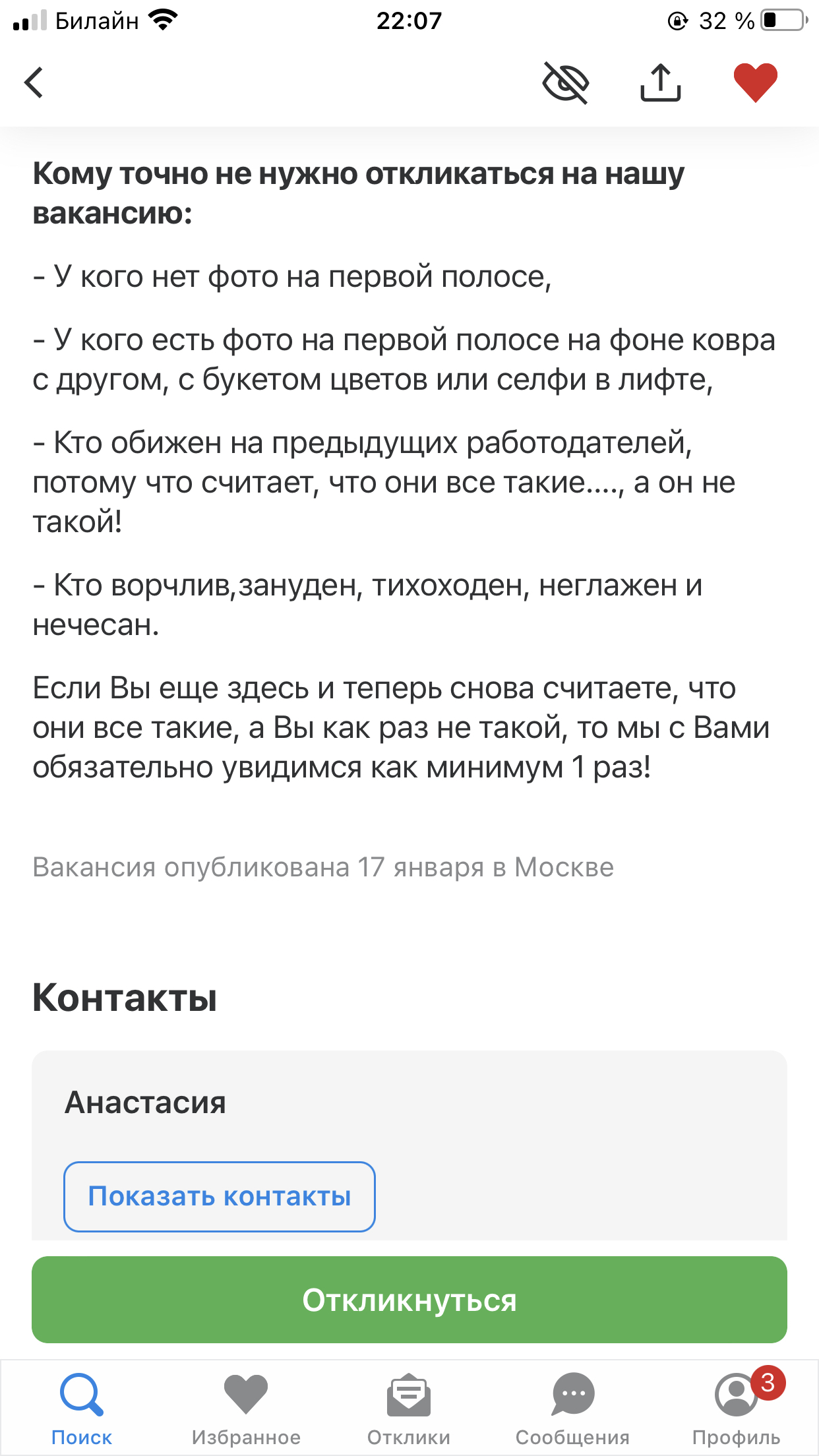 Билайн 22:07 32 %

Кому точно не нужно откликаться на нашу вакансию:

- У кого нет фото на первой полосе,

- У кого есть фото на первой полосе на фоне ковра с другом, с букетом цветов или селфи в лифте,

- Кто обижен на предыдущих работодателей, потому что считает, что они все такие...., а он не такой!

- Кто ворчлив,зануден, тихоходен, неглажен и нечесан.

Если Вы еще здесь и теперь снова считаете, что они все такие, а Вы как раз не такой, то мы с Вами обязательно увидимся как минимум 1 раз!

Вакансия опубликована 17 января в Москве

Контакты

Анастасия

Показать контакты

Откликнуться

Поиск Избранное Отклики Сообщения 3 Профиль